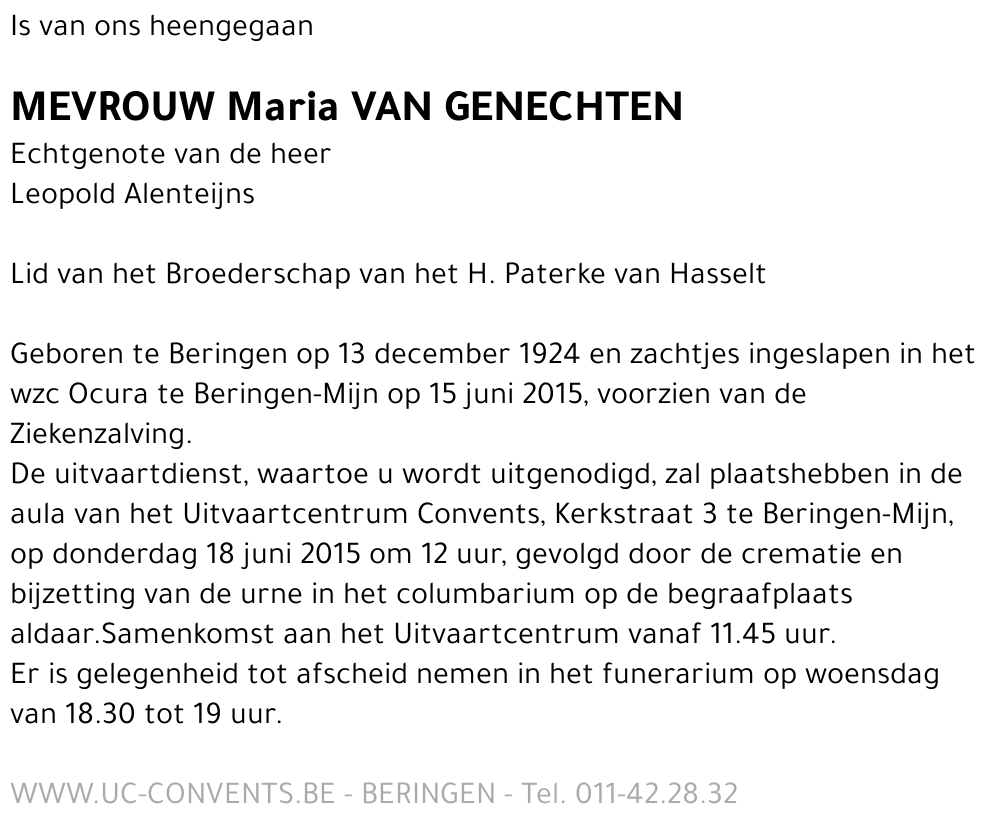 Is van ons heengegaan

MEVROUW Maria VAN GENECHTEN
Echtgenote van de heer
Leopold Alenteijns

Lid van het Broederschap van het H. Paterke van Hasselt

Geboren te Beringen op 13 december 1924 en zachtjes ingeslapen in het wzc Ocura te Beringen-Mijn op 15 juni 2015, voorzien van de Ziekenzalving.
De uitvaartdienst, waartoe u wordt uitgenodigd, zal plaatshebben in de aula van het Uitvaartcentrum Convents, Kerkstraat 3 te Beringen-Mijn, op donderdag 18 juni 2015 om 12 uur, gevolgd door de crematie en bijzetting van de urne in het columbarium op de begraafplaats aldaar.Samenkomst aan het Uitvaartcentrum vanaf 11.45 uur.
Er is gelegenheid tot afscheid nemen in het funerarium op woensdag van 18.30 tot 19 uur.

WWW.UC-CONVENTS.BE - BERINGEN - Tel. 011-42.28.32